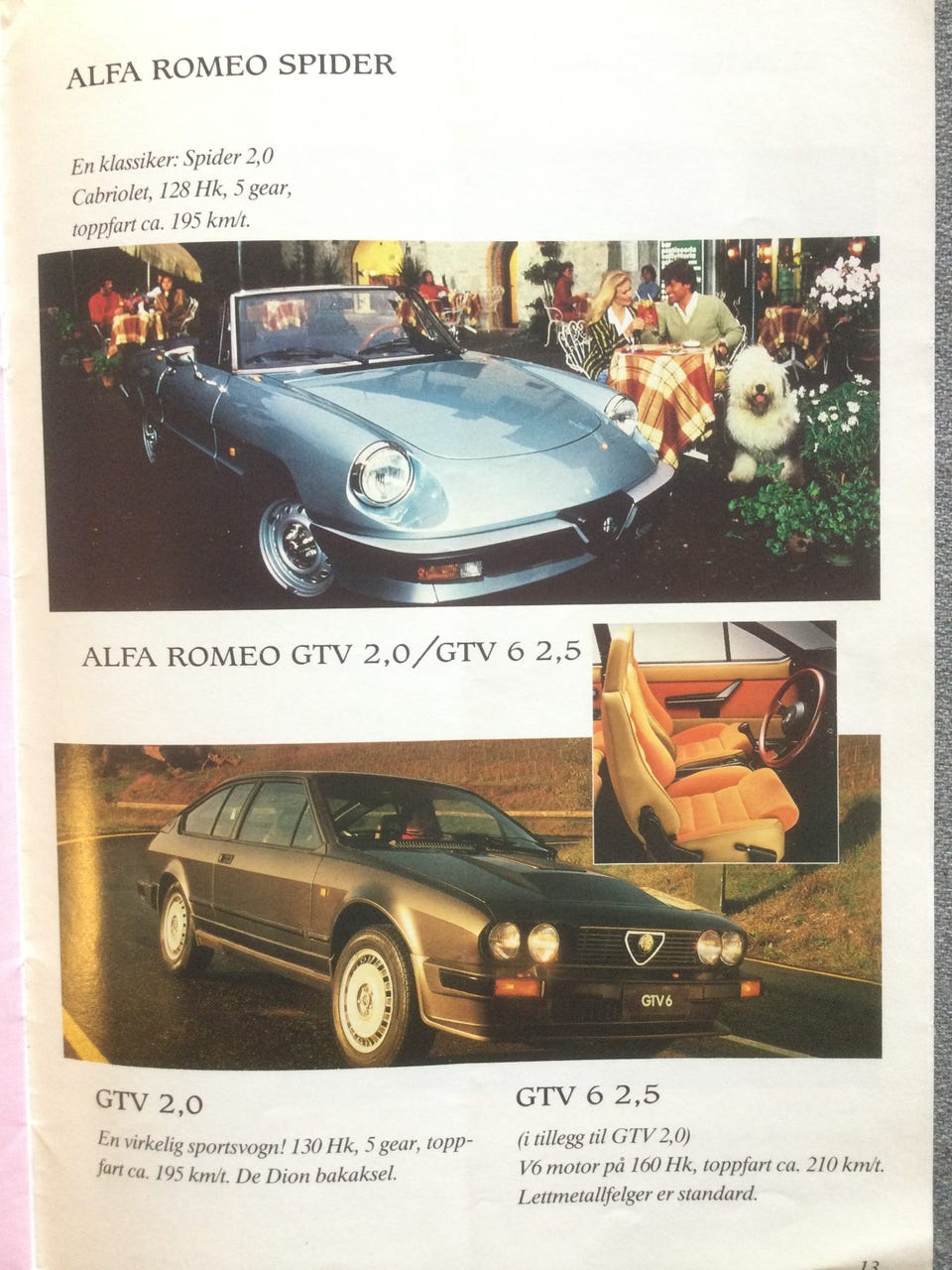 ALFA ROMEO SPIDER

En klassiker: Spider 2,0 Cabriolet, 128 Hk, 5 gear, toppfart ca. 195 km/t.

ALFA ROMEO GTV 2,0/GTV 6 2,5

GTV6

GTV 2,0

En virkelig sportsvogn! 130 Hk, 5 gear, toppfart ca. 195 km/t. De Dion bakaksel.

GTV 6 2,5

(i tillegg til GTV 2,0)
V6 motor på 160 Hk, toppfart ca. 210 km/t. Lettmetallfelger er standard.

13